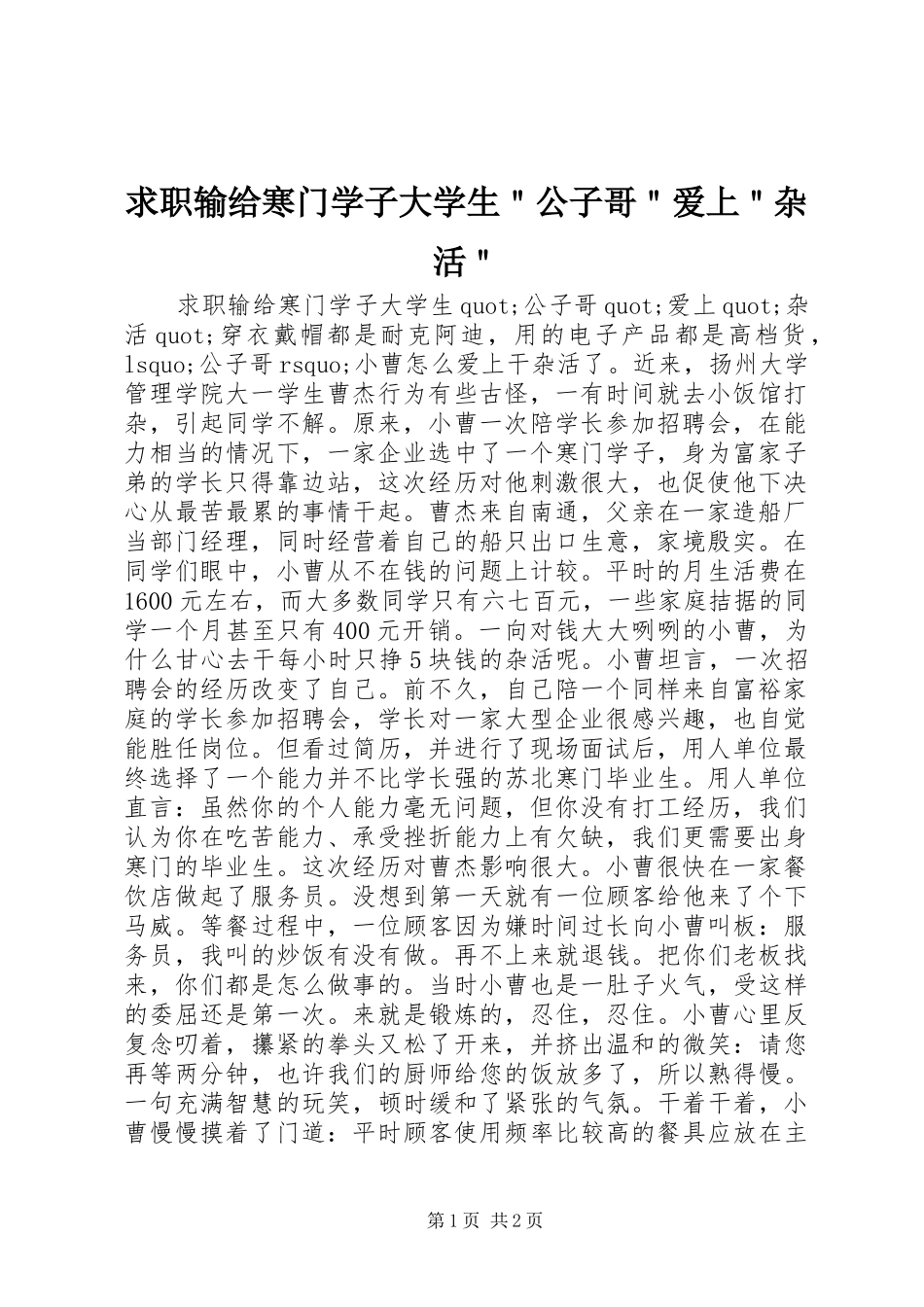 求职输给寒门学子大学生＂公子哥＂爱上＂杂活＂

求职输给寒门学子大学生 quot;公子哥 quot;爱上 quot;杂活 quot;穿衣戴帽都是耐克阿迪，用的电子产品都是高档货，lsquo;公子哥 rsquo;小曹怎么爱上干杂活了。近来，扬州大学管理学院大一学生曹杰行为有些古怪，一有时间就去小饭馆打杂，引起同学不解。原来，小曹一次陪学长参加招聘会，在能力相当的情况下，一家企业选中了一个寒门学子，身为富家子弟的学长只得靠边站，这次经历对他刺激很大，也促使他下决心从最苦最累的事情干起。曹杰来自南通，父亲在一家造船厂当部门经理，同时经营着自己的船只出口生意，家境殷实。在同学们眼中，小曹从不在钱的问题上计较。平时的月生活费在 1600 元左右，而大多数同学只有六七百元，一些家庭拮据的同学一个月甚至只有 400 元开销。一向对钱大大咧咧的小曹，为什么甘心去干每小时只挣 5 块钱的杂活呢。小曹坦言，一次招聘会的经历改变了自己。前不久，自己陪一个同样来自富裕家庭的学长参加招聘会，学长对一家大型企业很感兴趣，也自觉能胜任岗位。但看过简历，并进行了现场面试后，用人单位最终选择了一个能力并不比学长强的苏北寒门毕业生。用人单位直言：虽然你的个人能力毫无问题，但你没有打工经历，我们认为你在吃苦能力、承受挫折能力上有欠缺，我们更需要出身寒门的毕业生。这次经历对曹杰影响很大。小曹很快在一家餐饮店做起了服务员。没想到第一天就有一位顾客给他来了个下马威。等餐过程中，一位顾客因为嫌时间过长向小曹叫板：服务员，我叫的炒饭有没有做。再不上来就退钱。把你们老板找来，你们都是怎么做事的。当时小曹也是一肚子火气，受这样的委屈还是第一次。来就是锻炼的，忍住，忍住。小曹心里反复念叨着，攥紧的拳头又松了开来，并挤出温和的微笑：请您再等两分钟，也许我们的厨师给您的饭放多了，所以熟得慢。一句充满智慧的玩笑，顿时缓和了紧张的气氛。干着干着，小曹慢慢摸着了门道：平时顾客使用频率比较高的餐具应放在主

第 1 页 共 2 页